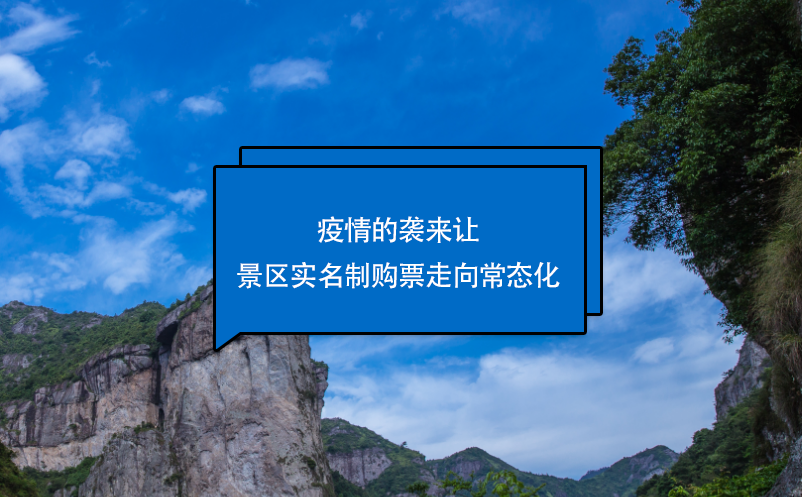 疫情的袭来让
景区实名制购票走向常态化